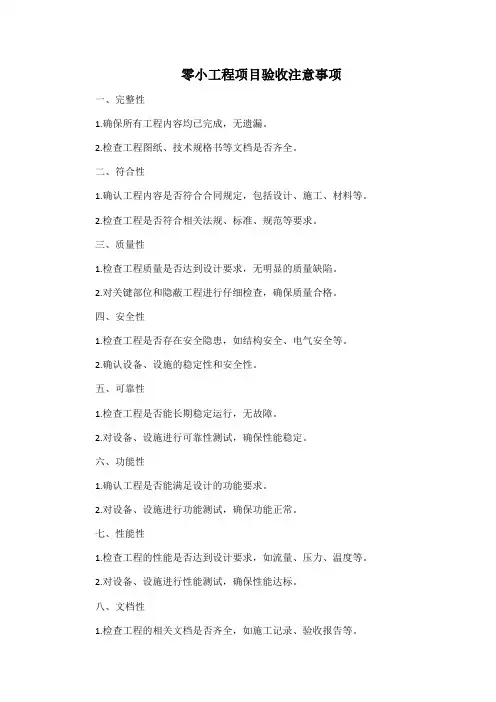 零小工程项目验收注意事项

一、完整性

1.确保所有工程内容均已完成，无遗漏。

2.检查工程图纸、技术规格书等文档是否齐全。

二、符合性

1.确认工程内容是否符合合同规定，包括设计、施工、材料等。

2.检查工程是否符合相关法规、标准、规范等要求。

三、质量性

1.检查工程质量是否达到设计要求，无明显的质量缺陷。

2.对关键部位和隐蔽工程进行仔细检查，确保质量合格。

四、安全性

1.检查工程是否存在安全隐患，如结构安全、电气安全等。

2.确认设备、设施的稳定性和安全性。

五、可靠性

1.检查工程是否能长期稳定运行，无故障。

2.对设备、设施进行可靠性测试，确保性能稳定。

六、功能性

1.确认工程是否能满足设计的功能要求。

2.对设备、设施进行功能测试，确保功能正常。

七、性能性

1.检查工程的性能是否达到设计要求，如流量、压力、温度等。

2.对设备、设施进行性能测试，确保性能达标。

八、文档性

1.检查工程的相关文档是否齐全，如施工记录、验收报告等。